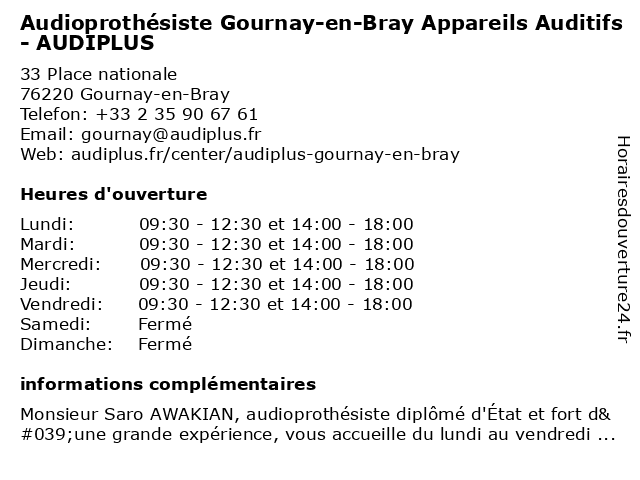 Audioprothésiste Gournay-en-Bray Appareils Auditifs - AUDIPLUS

33 Place nationale
76220 Gournay-en-Bray
Telefon: +33 2 35 90 67 61
Email: gournay@audiplus.fr
Web: audiplus.fr/center/audiplus-gournay-en-bray

Heures d'ouverture

| | |
|---|---|
| Lundi: | 09:30 - 12:30 et 14:00 - 18:00 |
| Mardi: | 09:30 - 12:30 et 14:00 - 18:00 |
| Mercredi: | 09:30 - 12:30 et 14:00 - 18:00 |
| Jeudi: | 09:30 - 12:30 et 14:00 - 18:00 |
| Vendredi: | 09:30 - 12:30 et 14:00 - 18:00 |
| Samedi: | Fermé |
| Dimanche: | Fermé |

informations complémentaires

Monsieur Saro AWAKIAN, audioprothésiste diplômé d'État et fort d&#039;une grande expérience, vous accueille du lundi au vendredi ...

Horairesdouverture24.fr